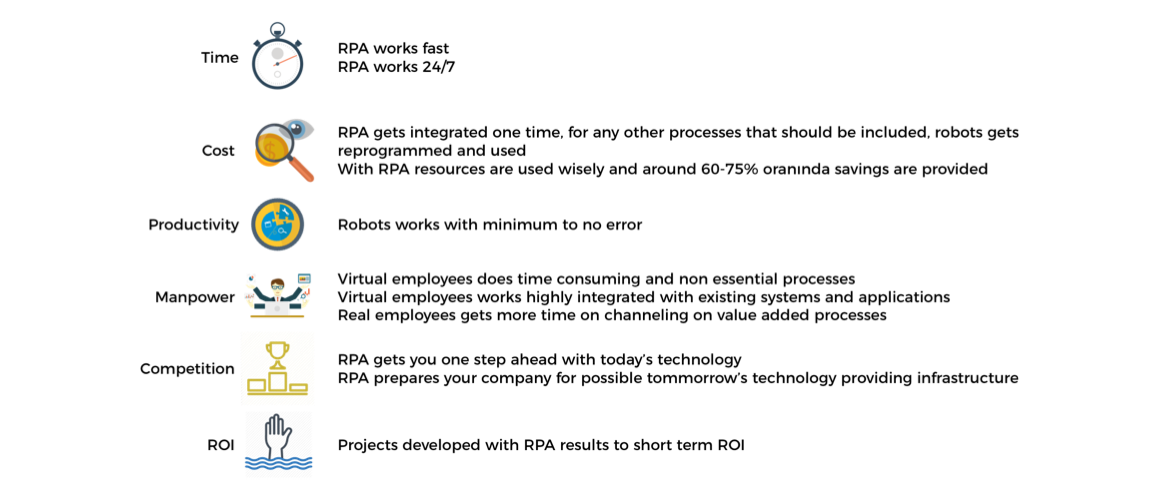 Time

RPA works fast
RPA works 24/7

Cost

RPA gets integrated one time, for any other processes that should be included, robots gets reprogrammed and used
With RPA resources are used wisely and around 60-75% oranında savings are provided

Productivity

Robots works with minimum to no error

Manpower

Virtual employees does time consuming and non essential processes
Virtual employees works highly integrated with existing systems and applications
Real employees gets more time on channeling on value added processes

Competition

RPA gets you one step ahead with today's technology
RPA prepares your company for possible tommorrow's technology providing infrastructure

ROI

Projects developed with RPA results to short term ROI